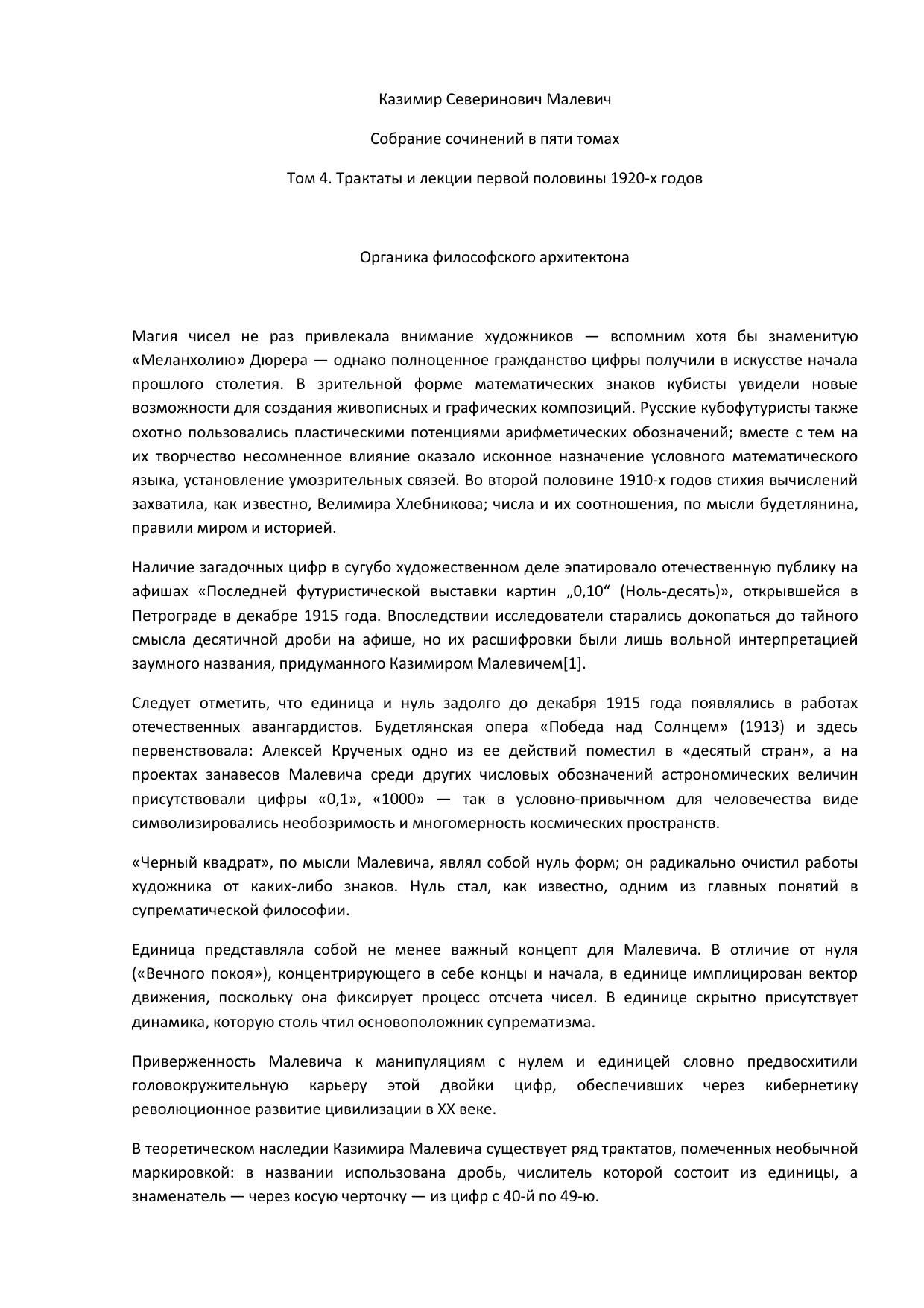 Казимир Северинович Малевич

Собрание сочинений в пяти томах

Том 4. Трактаты и лекции первой половины 1920-х годов

Органика философского архитектона

Магия чисел не раз привлекала внимание художников — вспомним хотя бы знаменитую «Меланхолию» Дюрера — однако полноценное гражданство цифры получили в искусстве начала прошлого столетия. В зрительной форме математических знаков кубисты увидели новые возможности для создания живописных и графических композиций. Русские кубофутуристы также охотно пользовались пластическими потенциями арифметических обозначений; вместе с тем на их творчество несомненное влияние оказало исконное назначение условного математического языка, установление умозрительных связей. Во второй половине 1910-х годов стихия вычислений захватила, как известно, Велимира Хлебникова; числа и их соотношения, по мысли будетлянина, правили миром и историей.

Наличие загадочных цифр в сугубо художественном деле эпатировало отечественную публику на афишах «Последней футуристической выставки картин „0,10“ (Ноль-десять)», открывшейся в Петрограде в декабре 1915 года. Впоследствии исследователи старались докопаться до тайного смысла десятичной дроби на афише, но их расшифровки были лишь вольной интерпретацией заумного названия, придуманного Казимиром Малевичем[1].

Следует отметить, что единица и нуль задолго до декабря 1915 года появлялись в работах отечественных авангардистов. Будетлянская опера «Победа над Солнцем» (1913) и здесь первенствовала: Алексей Крученых одно из ее действий поместил в «десятый стран», а на проектах занавесов Малевича среди других числовых обозначений астрономических величин присутствовали цифры «0,1», «1000» — так в условно-привычном для человечества виде символизировались необозримость и многомерность космических пространств.

«Черный квадрат», по мысли Малевича, являл собой нуль форм; он радикально очистил работы художника от каких-либо знаков. Нуль стал, как известно, одним из главных понятий в супрематической философии.

Единица представляла собой не менее важный концепт для Малевича. В отличие от нуля («Вечного покоя»), концентрирующего в себе концы и начала, в единице имплицирован вектор движения, поскольку она фиксирует процесс отсчета чисел. В единице скрытно присутствует динамика, которую столь чтил основоположник супрематизма.

Приверженность Малевича к манипуляциям с нулем и единицей словно предвосхитили головокружительную карьеру этой двойки цифр, обеспечивших через кибернетику революционное развитие цивилизации в XX веке.

В теоретическом наследии Казимира Малевича существует ряд трактатов, помеченных необычной маркировкой: в названии использована дробь, числитель которой состоит из единицы, а знаменатель — через косую черточку — из цифр с 40-й по 49-ю.